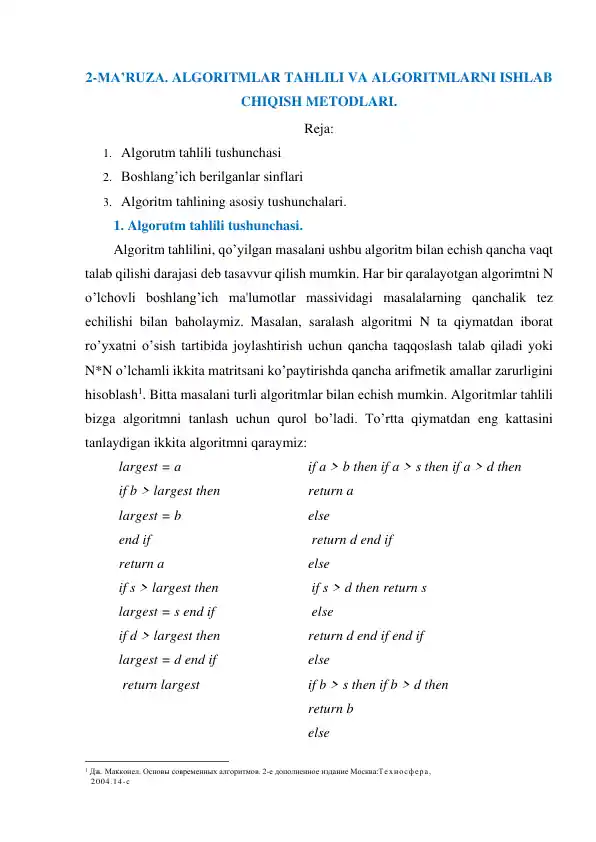 2-MA'RUZA. ALGORITMLAR TAHLILI VA ALGORITMLARNI ISHLAB CHIQISH METODLARI.

Reja:

1. Algorutm tahlili tushunchasi
2. Boshlang'ich berilganlar sinflari
3. Algoritm tahlining asosiy tushunchalari.

1. Algorutm tahlili tushunchasi.

Algoritm tahlilini, qo'yilgan masalani ushbu algoritm bilan echish qancha vaqt talab qilishi darajasi deb tasavvur qilish mumkin. Har bir qaralayotgan algorimtni N o'lchovli boshlang'ich ma'lumotlar massividagi masalalarning qanchalik tez echilishi bilan baholaymiz. Masalan, saralash algoritmi N ta qiymatdan iborat ro'yxatni o'sish tartibida joylashtirish uchun qancha taqqoslash talab qiladi yoki N*N o'lchamli ikkita matritsani ko'paytirishda qancha arifmetik amallar zarurligini hisoblash$^1$. Bitta masalani turli algoritmlar bilan echish mumkin. Algoritmlar tahlili bizga algoritmni tanlash uchun qurol bo'ladi. To'rtta qiymatdan eng kattasini tanlaydigan ikkita algoritmni qaraymiz:

largest = a
if b > largest then
largest = b
end if
return a
if s > largest then
largest = s end if
if d > largest then
largest = d end if
return largest

if a > b then if a > s then if a > d then
return a
else
return d end if
else
if s > d then return s
else
return d end if end if
else
if b > s then if b > d then
return b
else

$^1$ Дж. Макконел. Основы современных алгоритмов. 2-е дополненное издание Москва:Техносфера, 2004.14-с